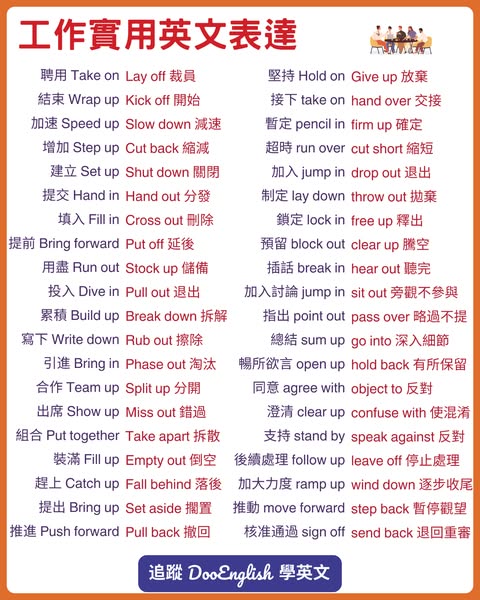 工作實用英文表達

聘用 Take on Lay off 裁員
結束 Wrap up Kick off 開始
加速 Speed up Slow down 減速
增加 Step up Cut back 縮減
建立 Set up Shut down 關閉
提交 Hand in Hand out 分發
填入 Fill in Cross out 刪除
提前 Bring forward Put off 延後
用盡 Run out Stock up 儲備
投入 Dive in Pull out 退出
累積 Build up Break down 拆解
寫下 Write down Rub out 擦除
引進 Bring in Phase out 淘汰
合作 Team up Split up 分開
出席 Show up Miss out 錯過
組合 Put together Take apart 拆散
裝滿 Fill up Empty out 倒空
趕上 Catch up Fall behind 落後
提出 Bring up Set aside 擱置
推進 Push forward Pull back 撤回

堅持 Hold on Give up 放棄
接下 take on hand over 交接
暫定 pencil in firm up 確定
超時 run over cut short 縮短
加入 jump in drop out 退出
制定 lay down throw out 拋棄
鎖定 lock in free up 釋出
預留 block out clear up 騰空
插話 break in hear out 聽完
加入討論 jump in sit out 旁觀不參與
指出 point out pass over 略過不提
總結 sum up go into 深入細節
暢所欲言 open up hold back 有所保留
同意 agree with object to 反對
澄清 clear up confuse with 使混淆
支持 stand by speak against 反對
後續處理 follow up leave off 停止處理
加大力度 ramp up wind down 逐步收尾
推動 move forward step back 暫停觀望
核准通過 sign off send back 退回重審

追蹤 DooEnglish 學英文